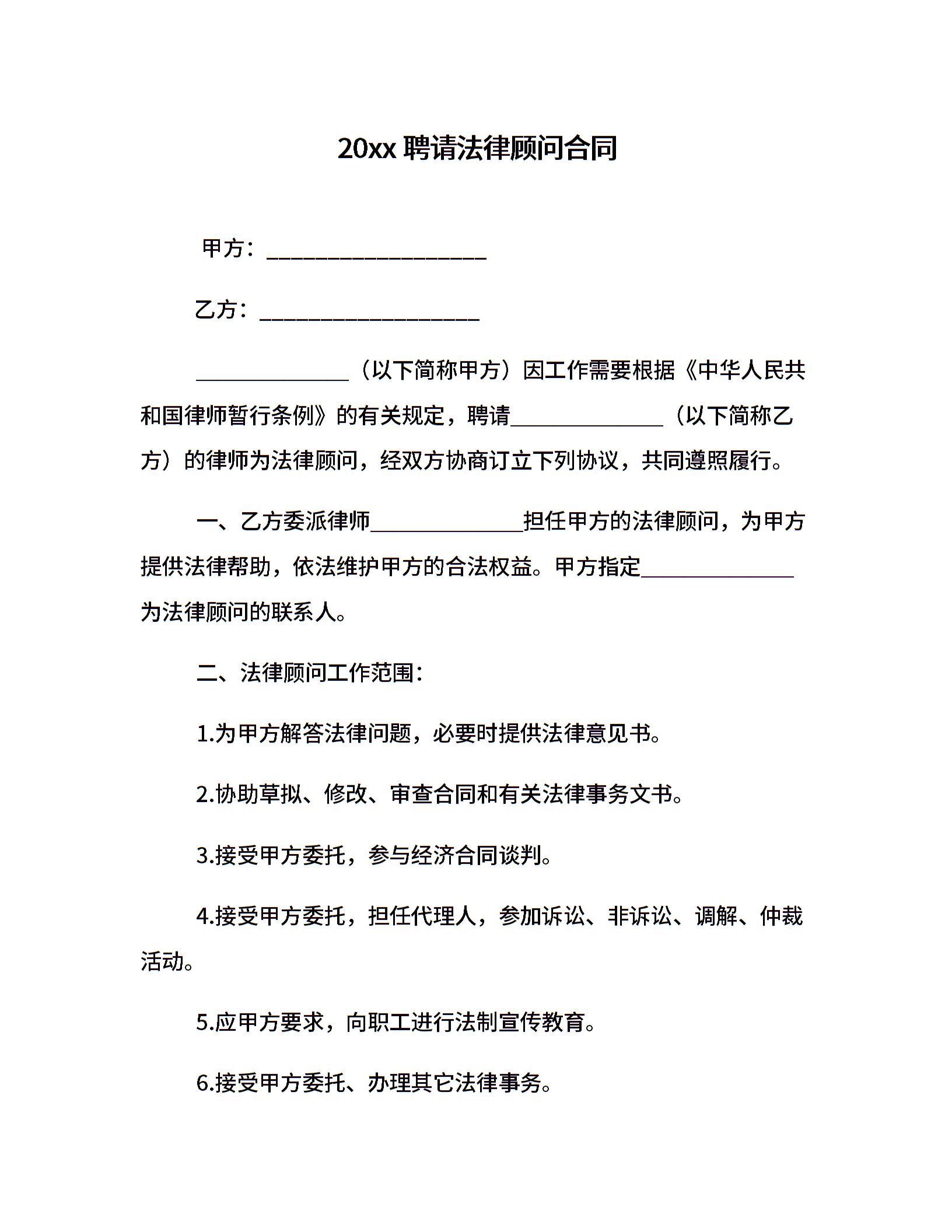 20xx 聘请法律顾问合同

甲方：____________________

乙方：____________________

______________（以下简称甲方）因工作需要根据《中华人民共和国律师暂行条例》的有关规定，聘请______________（以下简称乙方）的律师为法律顾问，经双方协商订立下列协议，共同遵照履行。

一、乙方委派律师______________担任甲方的法律顾问，为甲方提供法律帮助，依法维护甲方的合法权益。甲方指定______________为法律顾问的联系人。

二、法律顾问工作范围：

1.为甲方解答法律问题，必要时提供法律意见书。

2.协助草拟、修改、审查合同和有关法律事务文书。

3.接受甲方委托，参与经济合同谈判。

4.接受甲方委托，担任代理人，参加诉讼、非诉讼、调解、仲裁活动。

5.应甲方要求，向职工进行法制宣传教育。

6.接受甲方委托、办理其它法律事务。